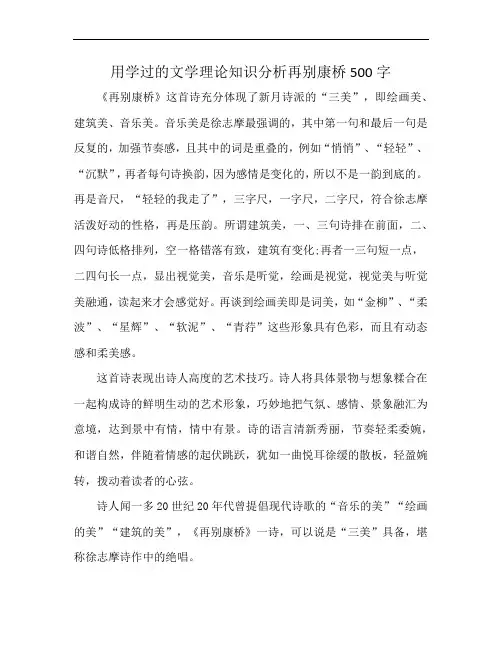 用学过的文学理论知识分析再别康桥500字

《再别康桥》这首诗充分体现了新月诗派的“三美”，即绘画美、建筑美、音乐美。音乐美是徐志摩最强调的，其中第一句和最后一句是反复的，加强节奏感，且其中的词是重叠的，例如“悄悄”、“轻轻”、“沉默”，再者每句诗换韵，因为感情是变化的，所以不是一韵到底的。再是音尺，“轻轻的我走了”，三字尺，一字尺，二字尺，符合徐志摩活泼好动的性格，再是压韵。所谓建筑美，一、三句诗排在前面，二、四句诗低格排列，空一格错落有致，建筑有变化;再者一三句短一点，二四句长一点，显出视觉美，音乐是听觉，绘画是视觉，视觉美与听觉美融通，读起来才会感觉好。再谈到绘画美即是词美，如“金柳”、“柔波”、“星辉”、“软泥”、“青荇”这些形象具有色彩，而且有动态感和柔美感。

这首诗表现出诗人高度的艺术技巧。诗人将具体景物与想象糅合在一起构成诗的鲜明生动的艺术形象，巧妙地把气氛、感情、景象融汇为意境，达到景中有情，情中有景。诗的语言清新秀丽，节奏轻柔委婉，和谐自然，伴随着情感的起伏跳跃，犹如一曲悦耳徐缓的散板，轻盈婉转，拨动着读者的心弦。

诗人闻一多20世纪20年代曾提倡现代诗歌的“音乐的美”“绘画的美”“建筑的美”，《再别康桥》一诗，可以说是“三美”具备，堪称徐志摩诗作中的绝唱。